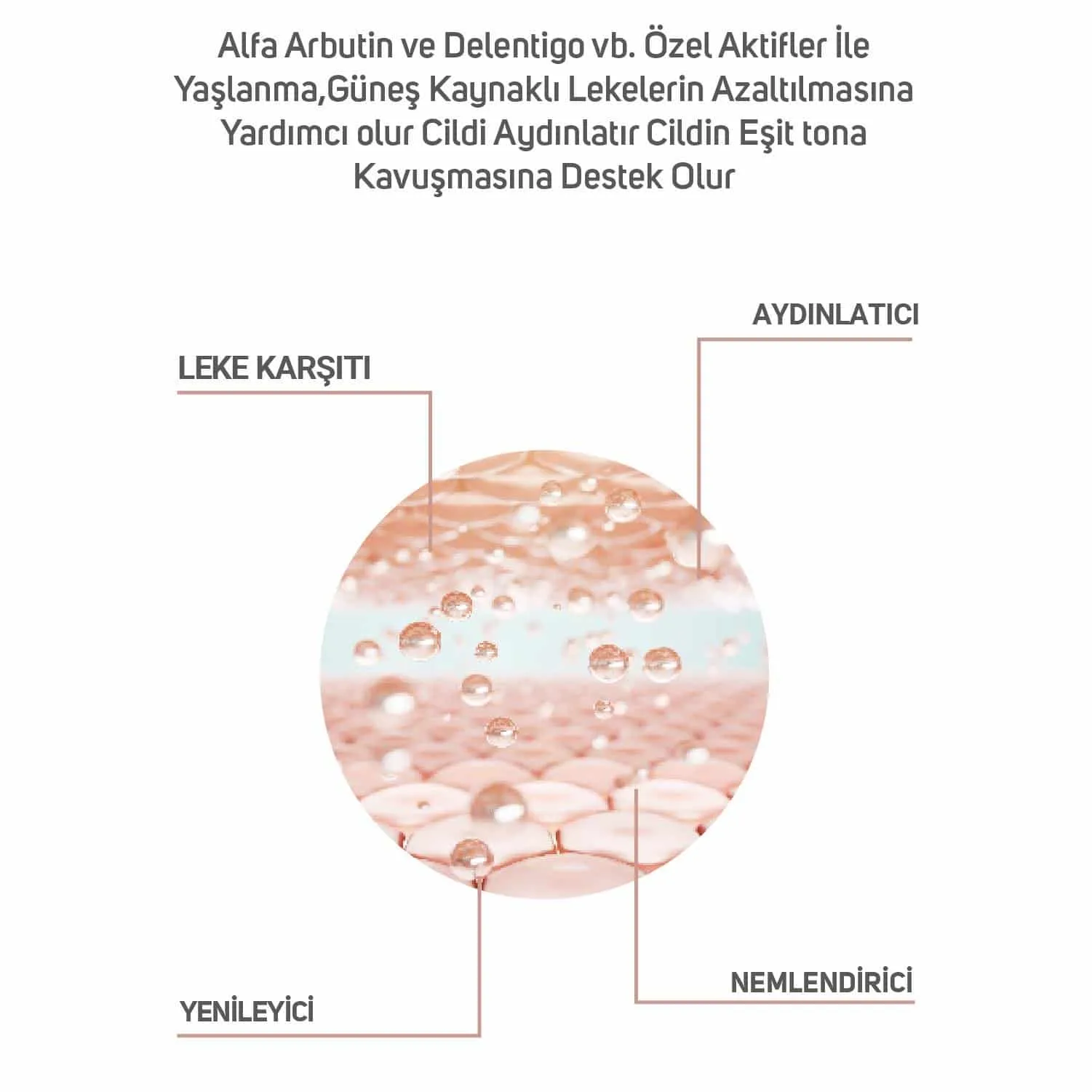 Alfa Arbutin ve Delentigo vb. Özel Aktifler İle Yaşlanma,Güneş Kaynaklı Lekelerin Azaltılmasına Yardımcı olur Cildi Aydınlatır Cildin Eşit tona Kavuşmasına Destek Olur

AYDINLATICI

LEKE KARŞITI

NEMLENDİRİCİ

YENİLEYİCİ